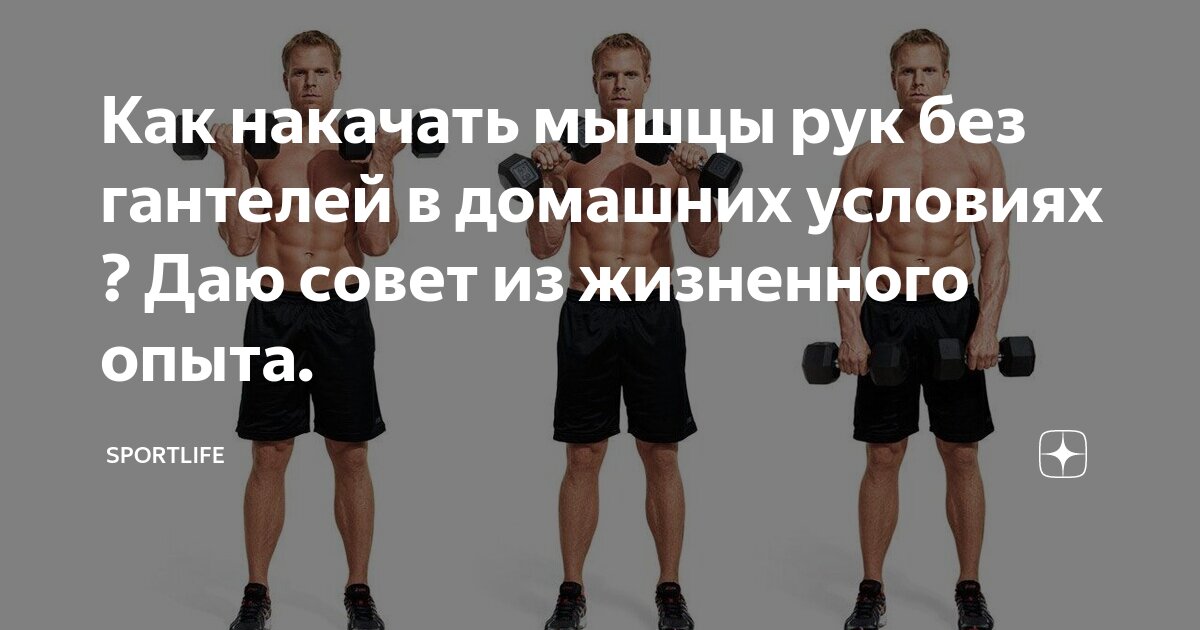 Как накачать мышцы рук без гантелей в домашних условиях ? Даю совет из жизненного опыта.

SPORTLIFE